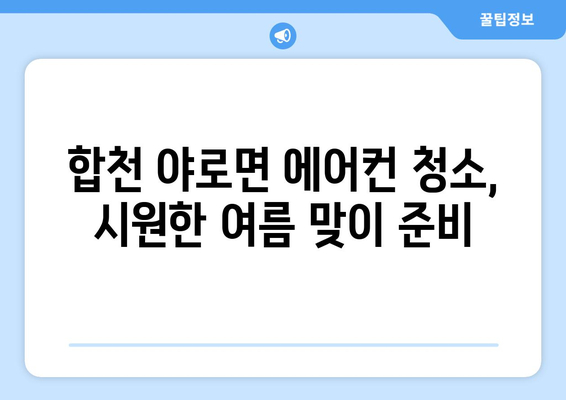 꿀팁정보

합천 야로면 에어컨 청소, 시원한 여름 맞이 준비